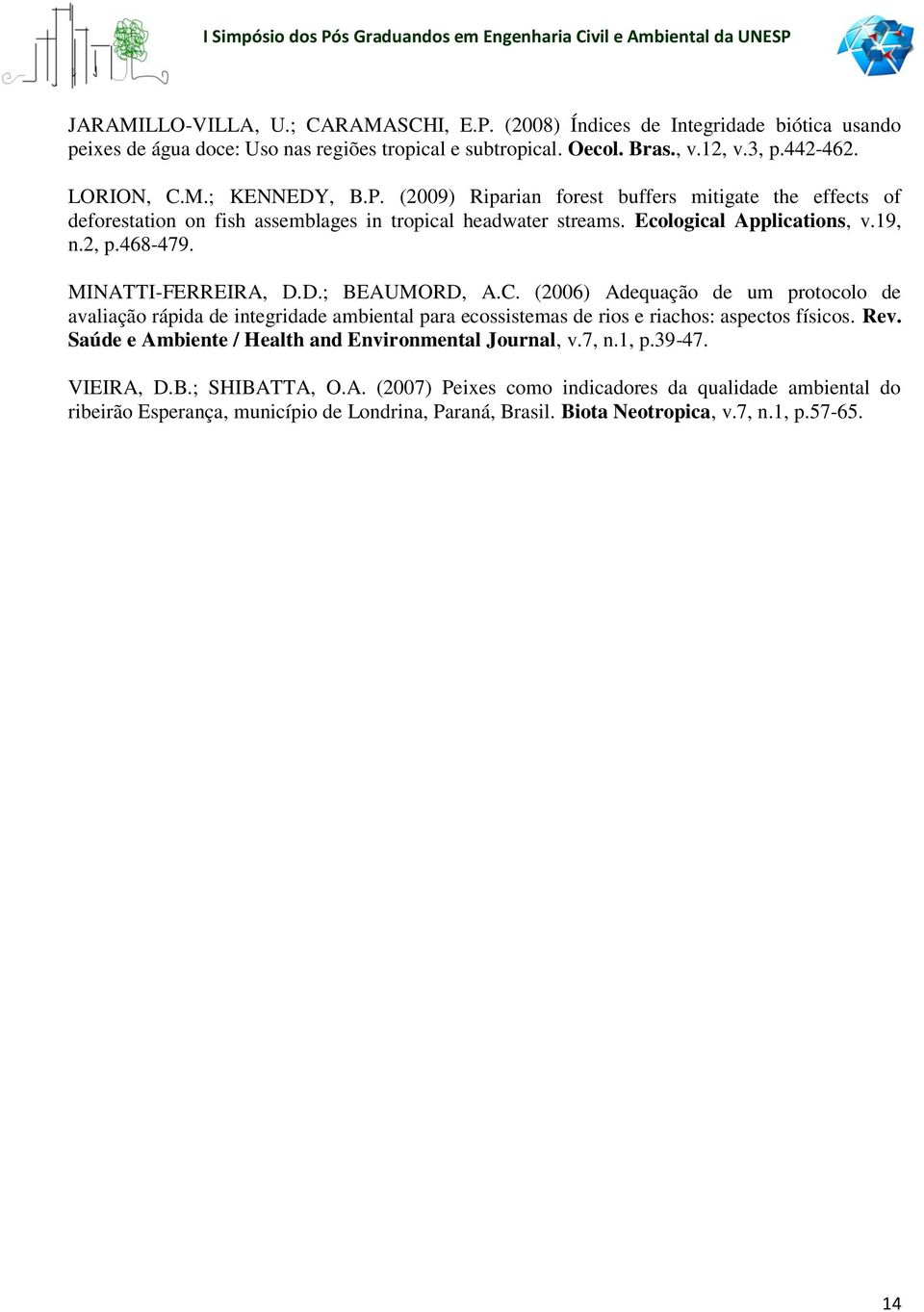 I Simpósio dos Pós Graduandos em Engenharia Civil e Ambiental da UNESP

JARAMILLO-VILLA, U.; CARAMASCHI, E.P. (2008) Índices de Integridade biótica usando peixes de água doce: Uso nas regiões tropical e subtropical. Oecol. Bras., v.12, v.3, p.442-462.

LORION, C.M.; KENNEDY, B.P. (2009) Riparian forest buffers mitigate the effects of deforestation on fish assemblages in tropical headwater streams. Ecological Applications, v.19, n.2, p.468-479.

MINATTI-FERREIRA, D.D.; BEAUMORD, A.C. (2006) Adequação de um protocolo de avaliação rápida de integridade ambiental para ecossistemas de rios e riachos: aspectos físicos. Rev. Saúde e Ambiente / Health and Environmental Journal, v.7, n.1, p.39-47.

VIEIRA, D.B.; SHIBATTA, O.A. (2007) Peixes como indicadores da qualidade ambiental do ribeirão Esperança, município de Londrina, Paraná, Brasil. Biota Neotropica, v.7, n.1, p.57-65.

14